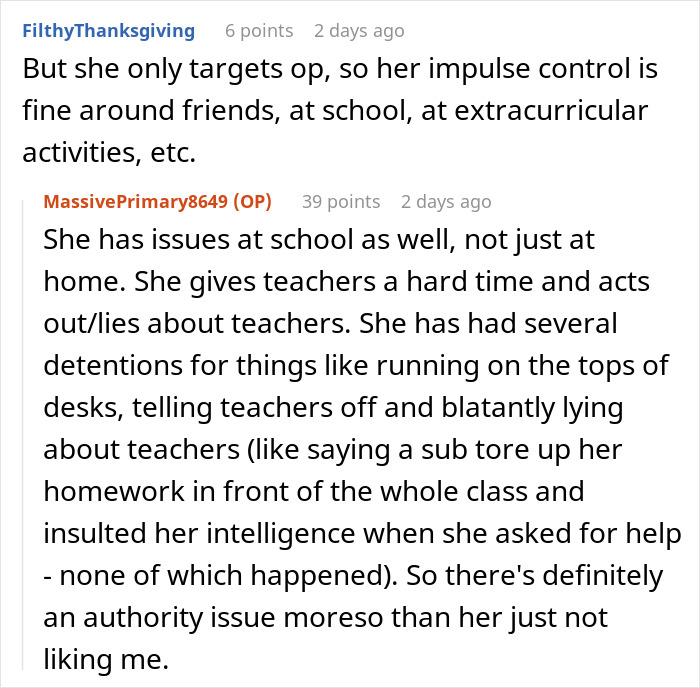 FilthyThanksgiving 6 points 2 days ago
But she only targets op, so her impulse control is fine around friends, at school, at extracurricular activities, etc.

MassivePrimary8649 (OP) 39 points 2 days ago
She has issues at school as well, not just at home. She gives teachers a hard time and acts out/lies about teachers. She has had several detentions for things like running on the tops of desks, telling teachers off and blatantly lying about teachers (like saying a sub tore up her homework in front of the whole class and insulted her intelligence when she asked for help - none of which happened). So there's definitely an authority issue moreso than her just not liking me.